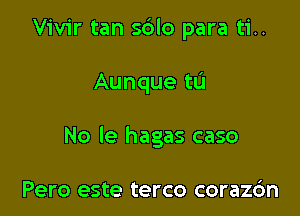 Vivir tan sólo para ti..

Aunque tú

No le hagas caso

Pero este terco corazón